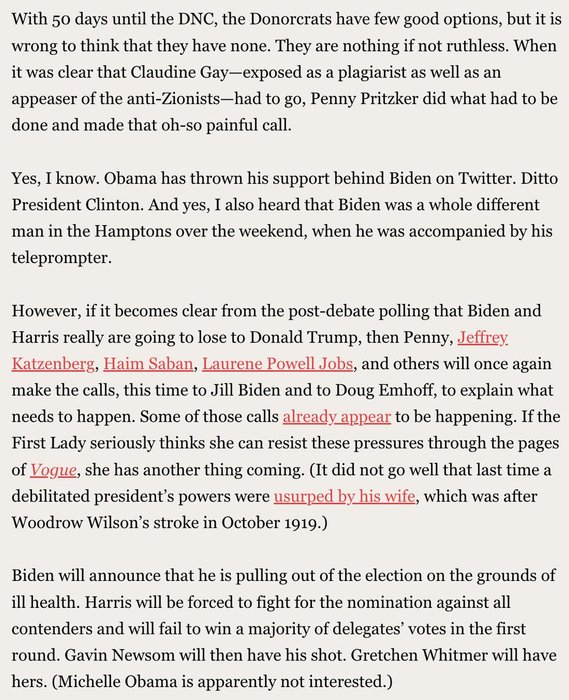 With 50 days until the DNC, the Donorcrats have few good options, but it is wrong to think that they have none. They are nothing if not ruthless. When it was clear that Claudine Gay—exposed as a plagiarist as well as an appeaser of the anti-Zionists—had to go, Penny Pritzker did what had to be done and made that oh-so painful call.

Yes, I know. Obama has thrown his support behind Biden on Twitter. Ditto President Clinton. And yes, I also heard that Biden was a whole different man in the Hamptons over the weekend, when he was accompanied by his teleprompter.

However, if it becomes clear from the post-debate polling that Biden and Harris really are going to lose to Donald Trump, then Penny, Jeffrey Katzenberg, Haim Saban, Laurene Powell Jobs, and others will once again make the calls, this time to Jill Biden and to Doug Emhoff, to explain what needs to happen. Some of those calls already appear to be happening. If the First Lady seriously thinks she can resist these pressures through the pages of Vogue, she has another thing coming. (It did not go well that last time a debilitated president's powers were usurped by his wife, which was after Woodrow Wilson's stroke in October 1919.)

Biden will announce that he is pulling out of the election on the grounds of ill health. Harris will be forced to fight for the nomination against all contenders and will fail to win a majority of delegates' votes in the first round. Gavin Newsom will then have his shot. Gretchen Whitmer will have hers. (Michelle Obama is apparently not interested.)